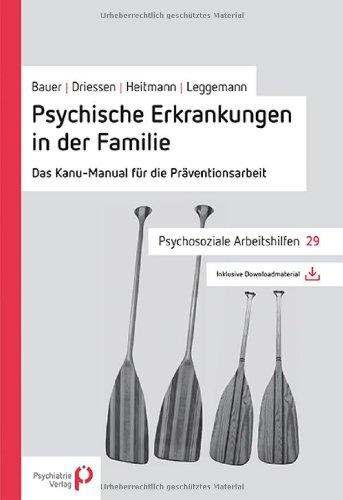 Urheberrechtlich geschütztes Material

Bauer | Driessen | Heitmann | Leggemann

Psychische Erkrankungen in der Familie

Das Kanu-Manual für die Präventionsarbeit

Psychosoziale Arbeitshilfen 29

Inklusive Downloadmaterial

Psychiatrie Verlag

Urheberrechtlich geschütztes Material